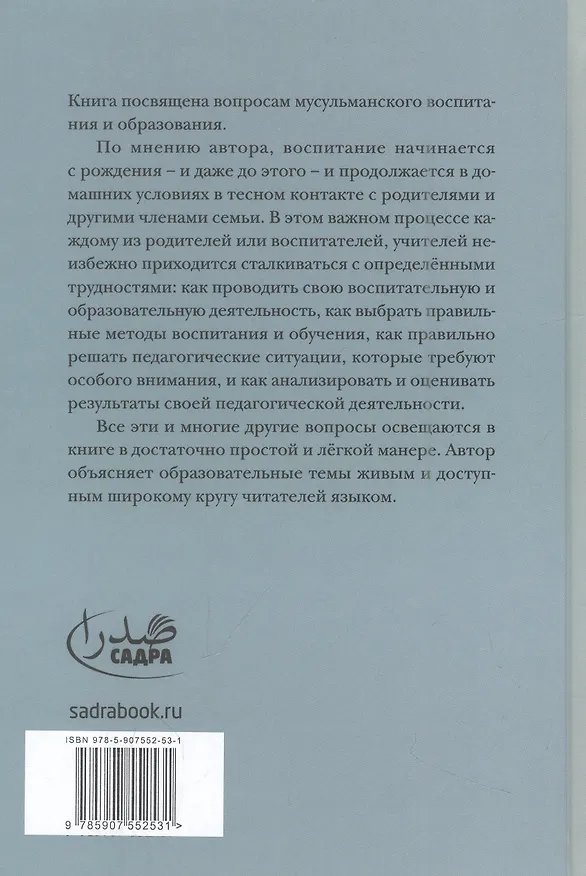 Книга посвящена вопросам мусульманского воспитания и образования.

По мнению автора, воспитание начинается с рождения – и даже до этого – и продолжается в домашних условиях в тесном контакте с родителями и другими членами семьи. В этом важном процессе каждому из родителей или воспитателей, учителей неизбежно приходится сталкиваться с определёнными трудностями: как проводить свою воспитательную и образовательную деятельность, как выбрать правильные методы воспитания и обучения, как правильно решать педагогические ситуации, которые требуют особого внимания, и как анализировать и оценивать результаты своей педагогической деятельности.

Все эти и многие другие вопросы освещаются в книге в достаточно простой и лёгкой манере. Автор объясняет образовательные темы живым и доступным широкому кругу читателей языком.

صدرا
САДРА

sadrabook.ru

ISBN 978-5-907552-53-1

9 785907 552531 >